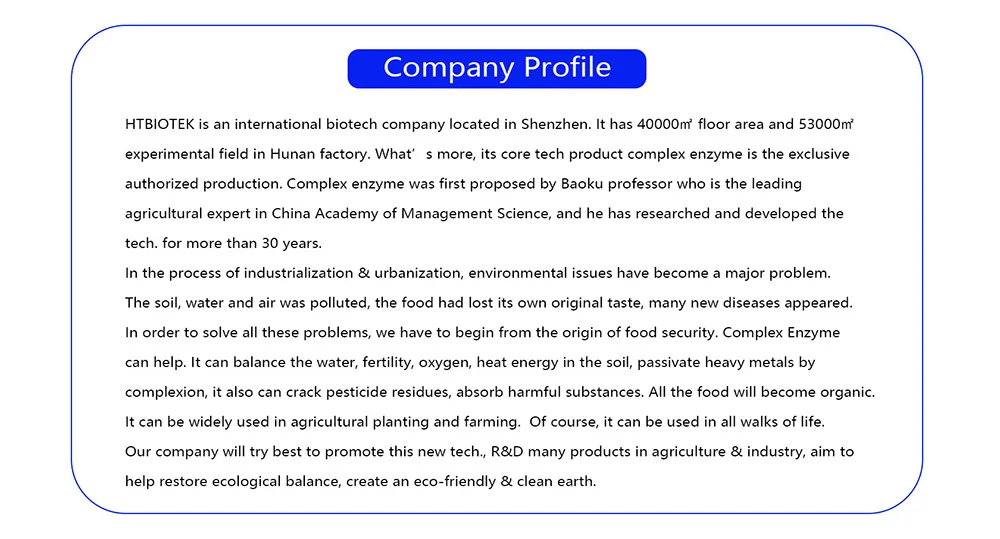 Company Profile

HTBIOTEK is an international biotech company located in Shenzhen. It has 40000㎡ floor area and 53000㎡ experimental field in Hunan factory. What' s more, its core tech product complex enzyme is the exclusive authorized production. Complex enzyme was first proposed by Baoku professor who is the leading agricultural expert in China Academy of Management Science, and he has researched and developed the tech. for more than 30 years.

In the process of industrialization & urbanization, environmental issues have become a major problem. The soil, water and air was polluted, the food had lost its own original taste, many new diseases appeared. In order to solve all these problems, we have to begin from the origin of food security. Complex Enzyme can help. It can balance the water, fertility, oxygen, heat energy in the soil, passivate heavy metals by complexion, it also can crack pesticide residues, absorb harmful substances. All the food will become organic. It can be widely used in agricultural planting and farming. Of course, it can be used in all walks of life.

Our company will try best to promote this new tech., R&D many products in agriculture & industry, aim to help restore ecological balance, create an eco-friendly & clean earth.